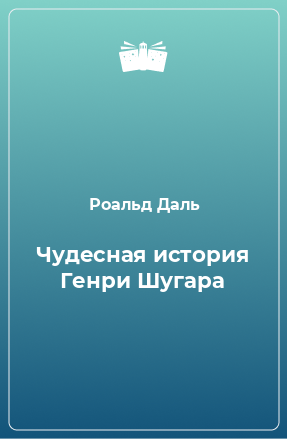 Роальд Даль

Чудесная история Генри Шугара